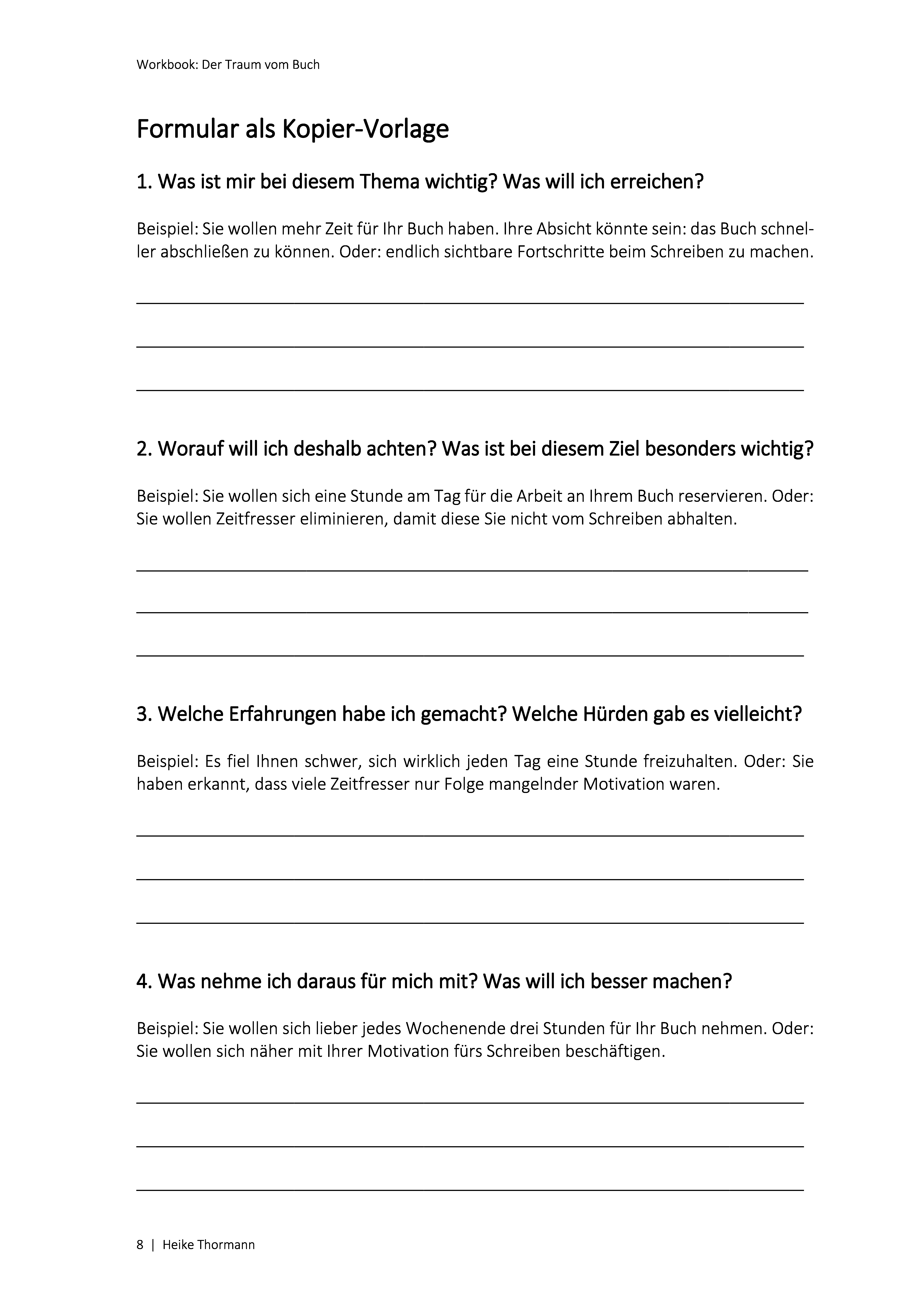 Workbook: Der Traum vom Buch

Formular als Kopier-Vorlage

1. Was ist mir bei diesem Thema wichtig? Was will ich erreichen?

Beispiel: Sie wollen mehr Zeit für Ihr Buch haben. Ihre Absicht könnte sein: das Buch schneller abschließen zu können. Oder: endlich sichtbare Fortschritte beim Schreiben zu machen.

2. Worauf will ich deshalb achten? Was ist bei diesem Ziel besonders wichtig?

Beispiel: Sie wollen sich eine Stunde am Tag für die Arbeit an Ihrem Buch reservieren. Oder: Sie wollen Zeitfresser eliminieren, damit diese Sie nicht vom Schreiben abhalten.

3. Welche Erfahrungen habe ich gemacht? Welche Hürden gab es vielleicht?

Beispiel: Es fiel Ihnen schwer, sich wirklich jeden Tag eine Stunde freizuhalten. Oder: Sie haben erkannt, dass viele Zeitfresser nur Folge mangelnder Motivation waren.

4. Was nehme ich daraus für mich mit? Was will ich besser machen?

Beispiel: Sie wollen sich lieber jedes Wochenende drei Stunden für Ihr Buch nehmen. Oder: Sie wollen sich näher mit Ihrer Motivation fürs Schreiben beschäftigen.

8 | Heike Thormann